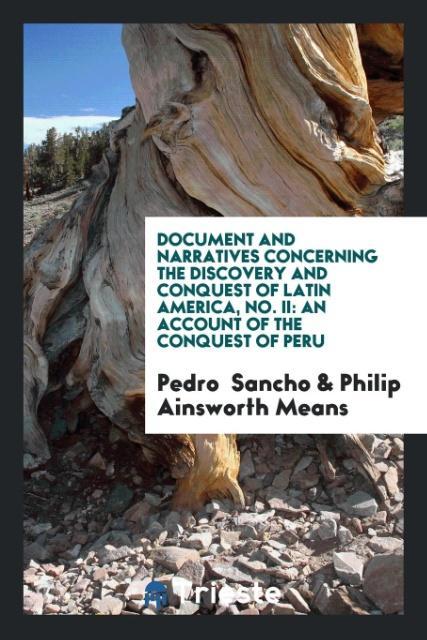 DOCUMENT AND NARRATIVES CONCERNING THE DISCOVERY AND CONQUEST OF LATIN AMERICA, NO. II: AN ACCOUNT OF THE CONQUEST OF PERU

Pedro Sancho & Philip Ainsworth Means

Trieste